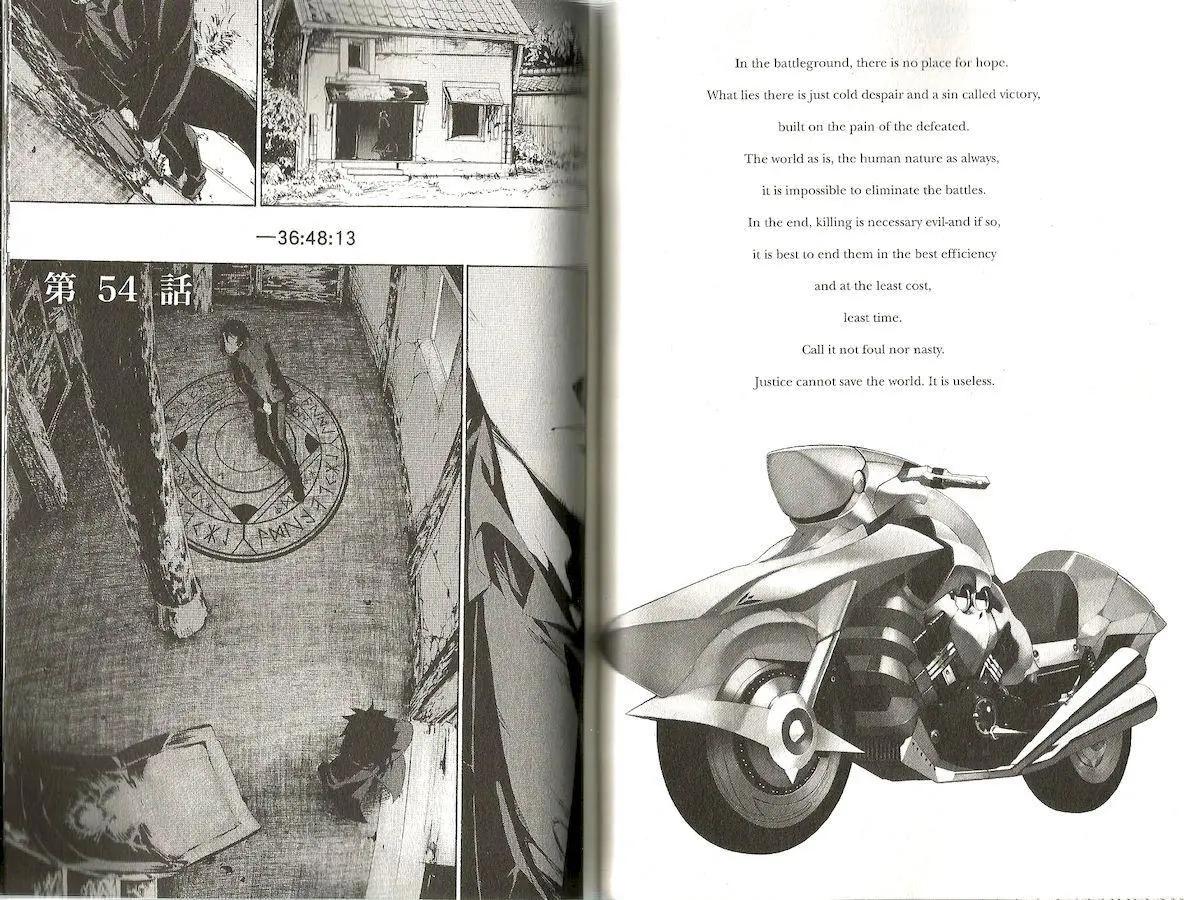 —36:48:13

第54話

In the battleground, there is no place for hope.

What lies there is just cold despair and a sin called victory,

built on the pain of the defeated.

The world as is, the human nature as always,

it is impossible to eliminate the battles.

In the end, killing is necessary evil-and if so,

it is best to end them in the best efficiency

and at the least cost,

least time.

Call it not foul nor nasty.

Justice cannot save the world. It is useless.